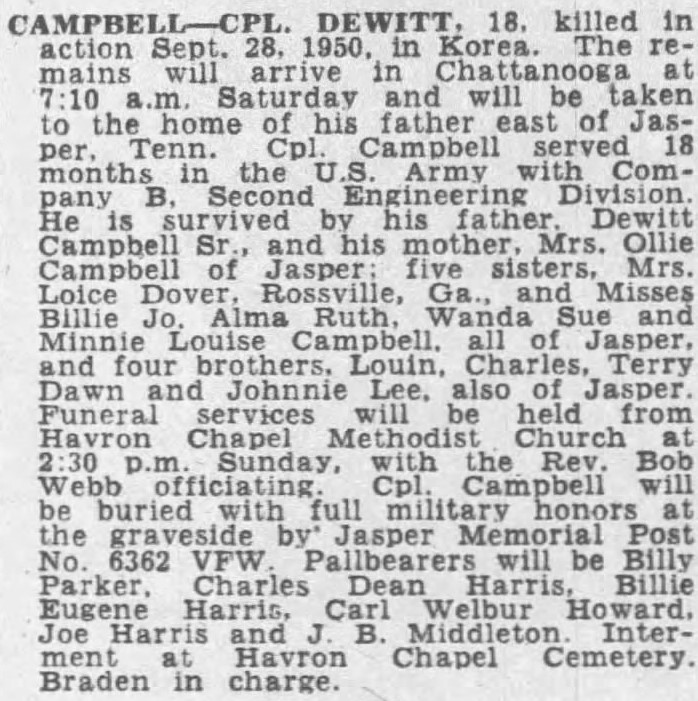 CAMPBELL—CPL. DEWITT, 18, killed in action Sept. 28, 1950, in Korea. The remains will arrive in Chattanooga at 7:10 a.m. Saturday and will be taken to the home of his father east of Jasper, Tenn. Cpl. Campbell served 18 months in the U.S. Army with Company B, Second Engineering Division. He is survived by his father, Dewitt Campbell Sr., and his mother, Mrs. Ollie Campbell of Jasper; five sisters, Mrs. Loice Dover, Rossville, Ga., and Misses Billie Jo, Alma Ruth, Wanda Sue and Minnie Louise Campbell, all of Jasper, and four brothers, Louin, Charles, Terry Dawn and Johnnie Lee, also of Jasper. Funeral services will be held from Havron Chapel Methodist Church at 2:30 p.m. Sunday, with the Rev. Bob Webb officiating. Cpl. Campbell will be buried with full military honors at the graveside by' Jasper Memorial Post No. 6362 VFW. Pallbearers will be Billy Parker, Charles Dean Harris, Billie Eugene Harris, Carl Welbur Howard, Joe Harris and J. B. Middleton. Interment at Havron Chapel Cemetery. Braden in charge.